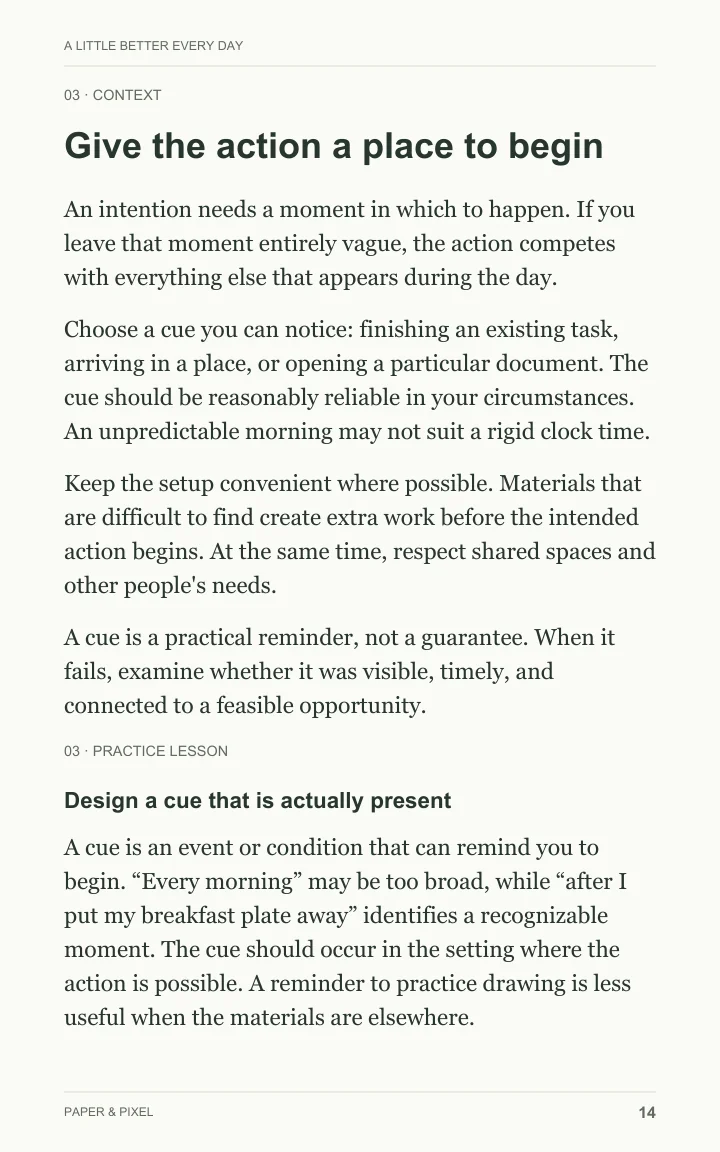 A LITTLE BETTER EVERY DAY

03 · CONTEXT

Give the action a place to begin

An intention needs a moment in which to happen. If you leave that moment entirely vague, the action competes with everything else that appears during the day.

Choose a cue you can notice: finishing an existing task, arriving in a place, or opening a particular document. The cue should be reasonably reliable in your circumstances. An unpredictable morning may not suit a rigid clock time.

Keep the setup convenient where possible. Materials that are difficult to find create extra work before the intended action begins. At the same time, respect shared spaces and other people's needs.

A cue is a practical reminder, not a guarantee. When it fails, examine whether it was visible, timely, and connected to a feasible opportunity.

03 · PRACTICE LESSON

Design a cue that is actually present

A cue is an event or condition that can remind you to begin. "Every morning" may be too broad, while "after I put my breakfast plate away" identifies a recognizable moment. The cue should occur in the setting where the action is possible. A reminder to practice drawing is less useful when the materials are elsewhere.

PAPER & PIXEL

14